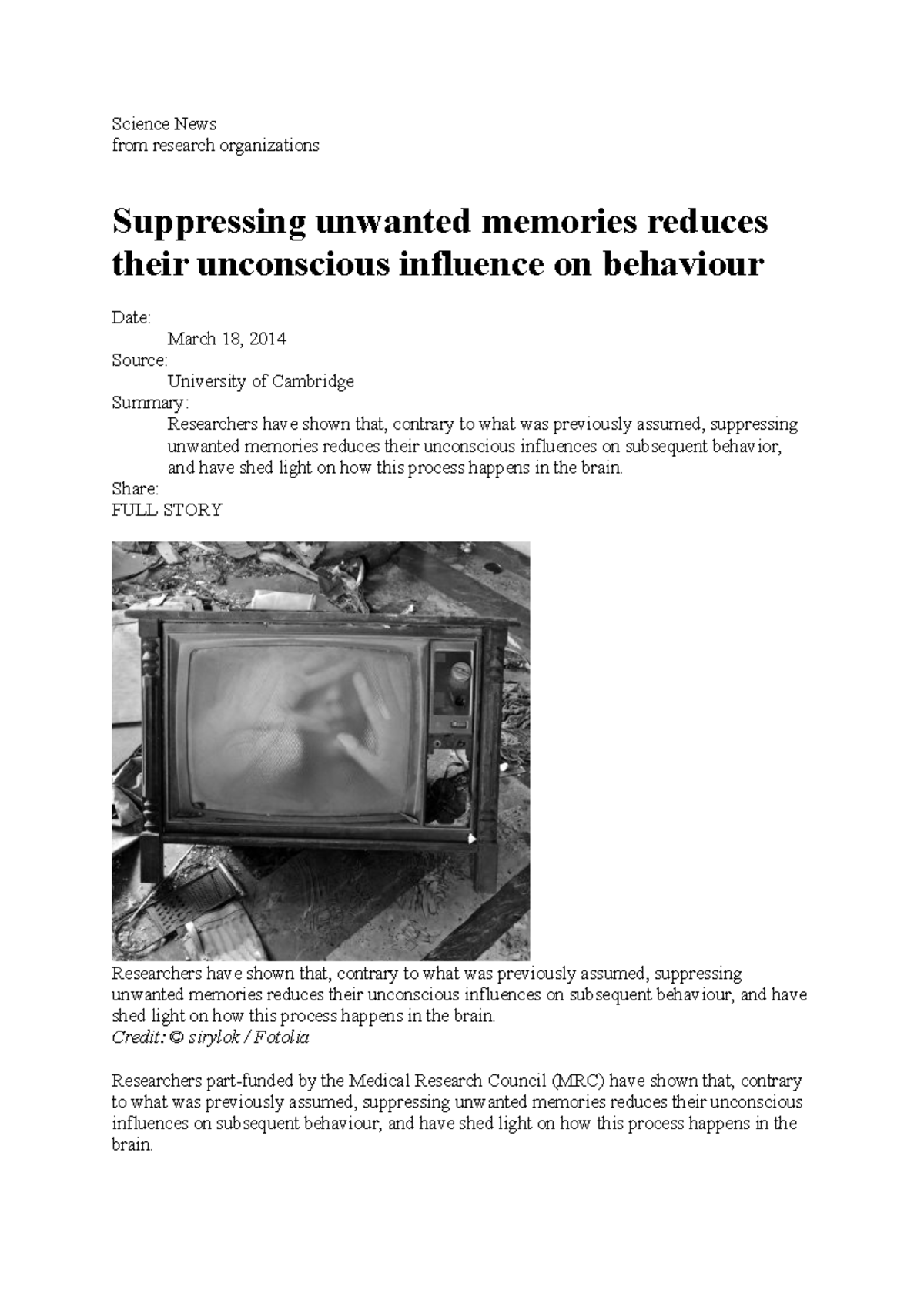 Science News
from research organizations

Suppressing unwanted memories reduces their unconscious influence on behaviour

Date:
March 18, 2014
Source:
University of Cambridge
Summary:
Researchers have shown that, contrary to what was previously assumed, suppressing unwanted memories reduces their unconscious influences on subsequent behavior, and have shed light on how this process happens in the brain.
Share:
FULL STORY

Researchers have shown that, contrary to what was previously assumed, suppressing unwanted memories reduces their unconscious influences on subsequent behaviour, and have shed light on how this process happens in the brain.
Credit: © sirylok / Fotolia

Researchers part-funded by the Medical Research Council (MRC) have shown that, contrary to what was previously assumed, suppressing unwanted memories reduces their unconscious influences on subsequent behaviour, and have shed light on how this process happens in the brain.